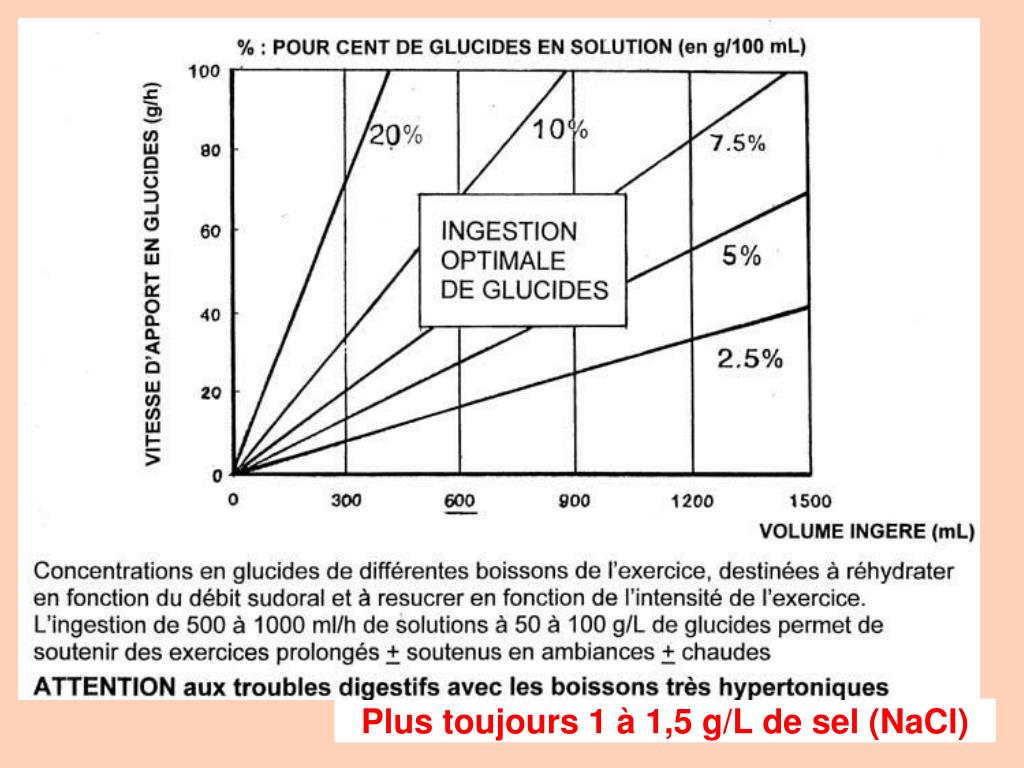 % : POUR CENT DE GLUCIDES EN SOLUTION (en g/100 mL)

VITESSE D'APPORT EN GLUCIDES (g/h)

100
80
60
40
20
0

20%
10%
7.5%
5%
2.5%

INGESTION OPTIMALE DE GLUCIDES

0 300 600 900 1200 1500

VOLUME INGERE (mL)

Concentrations en glucides de différentes boissons de l'exercice, destinées à réhydrater en fonction du débit sudoral et à resucrer en fonction de l'intensité de l'exercice. L'ingestion de 500 à 1000 ml/h de solutions à 50 à 100 g/L de glucides permet de soutenir des exercices prolongés $\pm$ soutenus en ambiances $\pm$ chaudes

ATTENTION aux troubles digestifs avec les boissons très hypertoniques

Plus toujours 1 à 1,5 g/L de sel (NaCl)